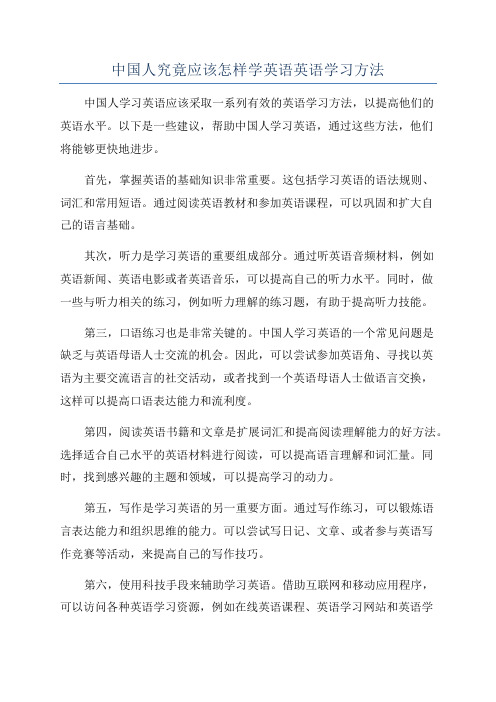 中国人究竟应该怎样学英语英语学习方法

中国人学习英语应该采取一系列有效的英语学习方法，以提高他们的英语水平。以下是一些建议，帮助中国人学习英语，通过这些方法，他们将能够更快地进步。

首先，掌握英语的基础知识非常重要。这包括学习英语的语法规则、词汇和常用短语。通过阅读英语教材和参加英语课程，可以巩固和扩大自己的语言基础。

其次，听力是学习英语的重要组成部分。通过听英语音频材料，例如英语新闻、英语电影或者英语音乐，可以提高自己的听力水平。同时，做一些与听力相关的练习，例如听力理解的练习题，有助于提高听力技能。

第三，口语练习也是非常关键的。中国人学习英语的一个常见问题是缺乏与英语母语人士交流的机会。因此，可以尝试参加英语角、寻找以英语为主要交流语言的社交活动，或者找到一个英语母语人士做语言交换，这样可以提高口语表达能力和流利度。

第四，阅读英语书籍和文章是扩展词汇和提高阅读理解能力的好方法。选择适合自己水平的英语材料进行阅读，可以提高语言理解和词汇量。同时，找到感兴趣的主题和领域，可以提高学习的动力。

第五，写作是学习英语的另一重要方面。通过写作练习，可以锻炼语言表达能力和组织思维的能力。可以尝试写日记、文章、或者参与英语写作竞赛等活动，来提高自己的写作技巧。

第六，使用科技手段来辅助学习英语。借助互联网和移动应用程序，可以访问各种英语学习资源，例如在线英语课程、英语学习网站和英语学